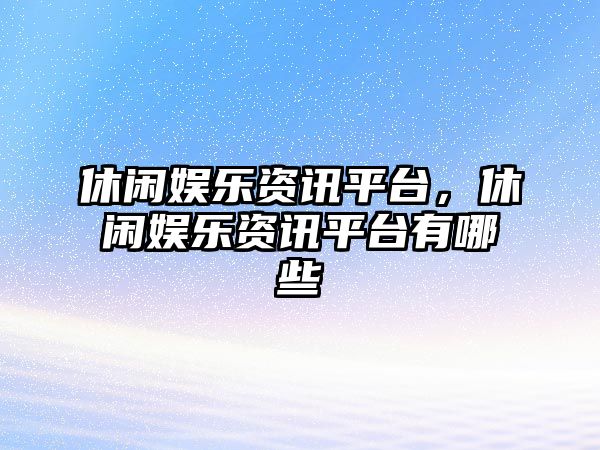 休闲娱乐资讯平台，休闲娱乐资讯平台有哪些